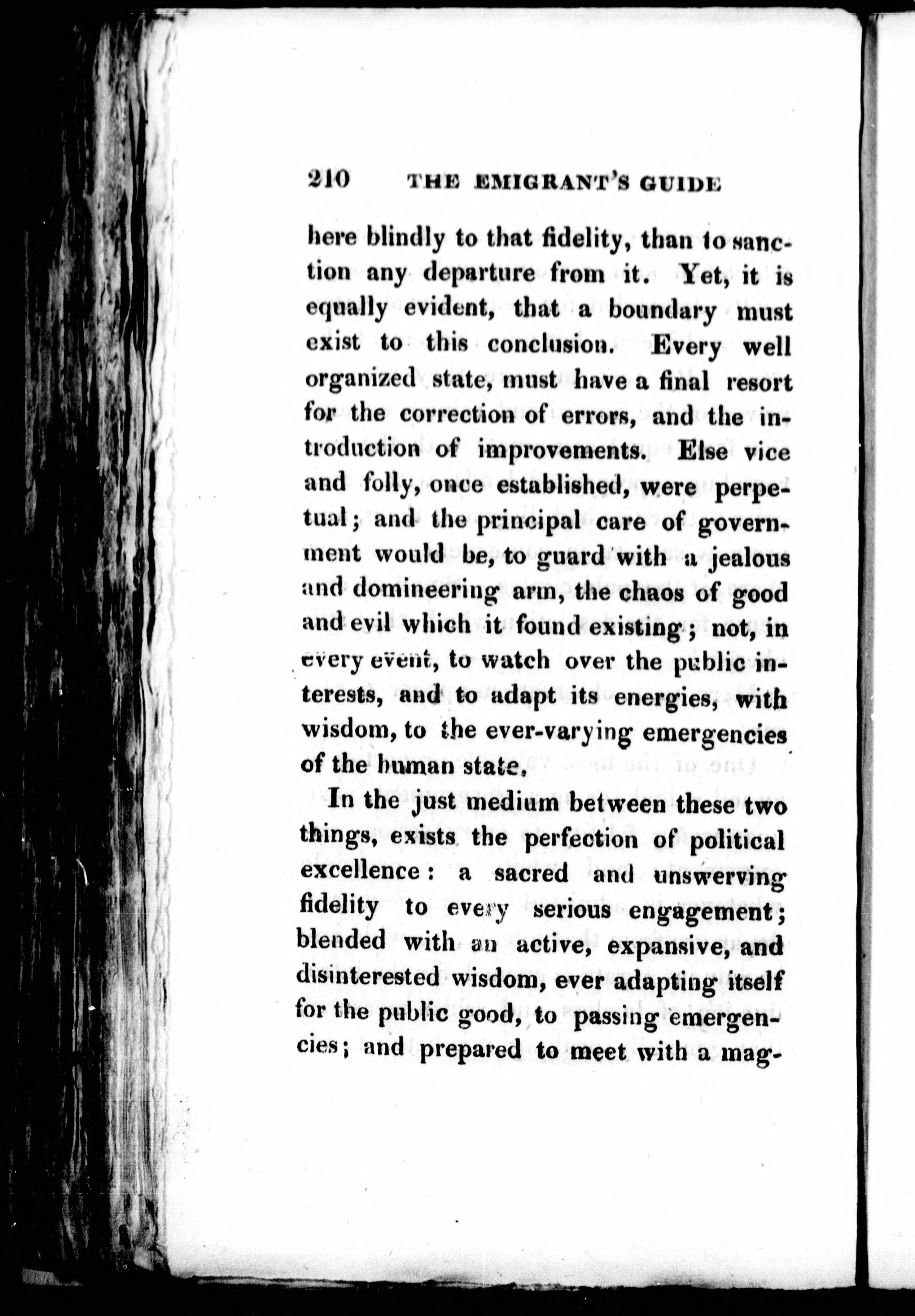 210 THE EMIGRANT'S GUIDE

here blindly to that fidelity, than to sanction any departure from it. Yet, it is equally evident, that a boundary must exist to this conclusion. Every well organized state, must have a final resort for the correction of errors, and the introduction of improvements. Else vice and folly, once established, were perpetual; and the principal care of government would be, to guard with a jealous and domineering arm, the chaos of good and evil which it found existing; not, in every event, to watch over the public interests, and to adapt its energies, with wisdom, to the ever-varying emergencies of the human state.

In the just medium between these two things, exists the perfection of political excellence: a sacred and unswerving fidelity to every serious engagement; blended with an active, expansive, and disinterested wisdom, ever adapting itself for the public good, to passing emergencies; and prepared to meet with a mag-